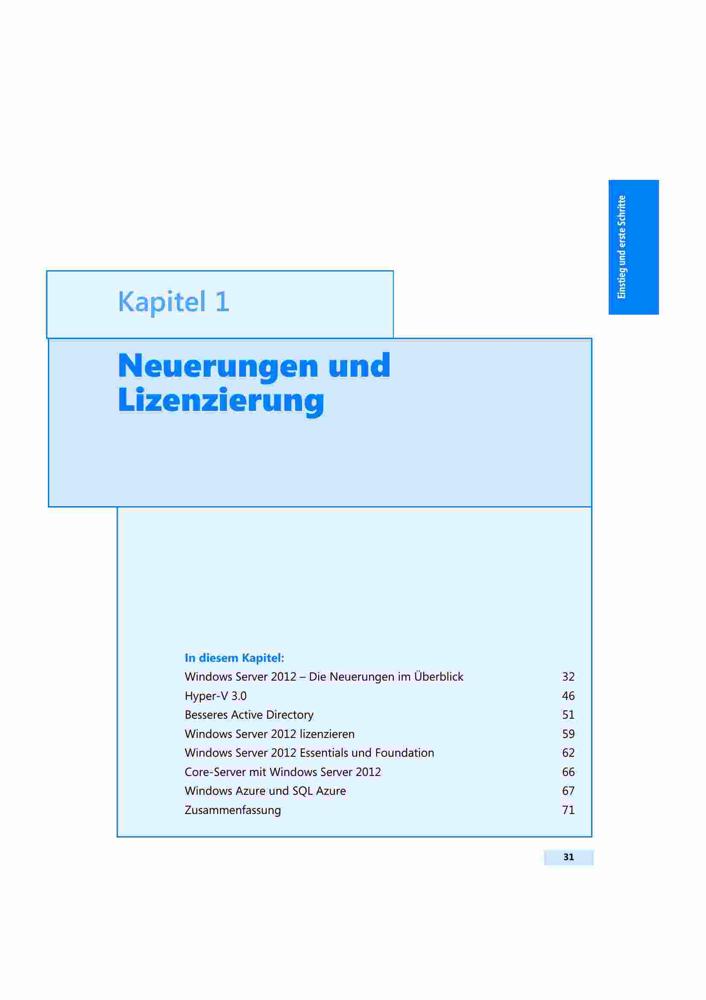 Einstieg und erste Schritte

Kapitel 1

Neuerungen und Lizenzierung

In diesem Kapitel:

| | |
|---|---|
| Windows Server 2012 – Die Neuerungen im Überblick | 32 |
| Hyper-V 3.0 | 46 |
| Besseres Active Directory | 51 |
| Windows Server 2012 lizenzieren | 59 |
| Windows Server 2012 Essentials und Foundation | 62 |
| Core-Server mit Windows Server 2012 | 66 |
| Windows Azure und SQL Azure | 67 |
| Zusammenfassung | 71 |

31